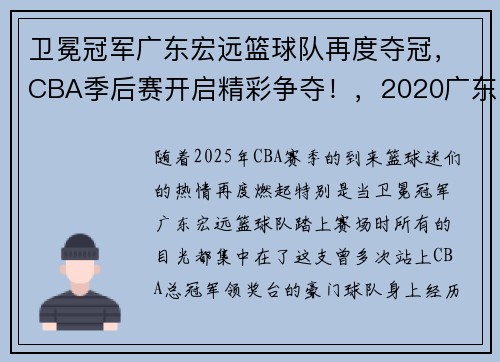 卫冕冠军广东宏远篮球队再度夺冠，CBA季后赛开启精彩争夺！，2020广东

随着2025年CBA赛季的到来篮球迷们的热情再度燃起特别是当卫冕冠军广东宏远篮球队踏上赛场时所有的目光都集中在了这支曾多次站上CBA总冠军领奖台的豪门球队身上经历